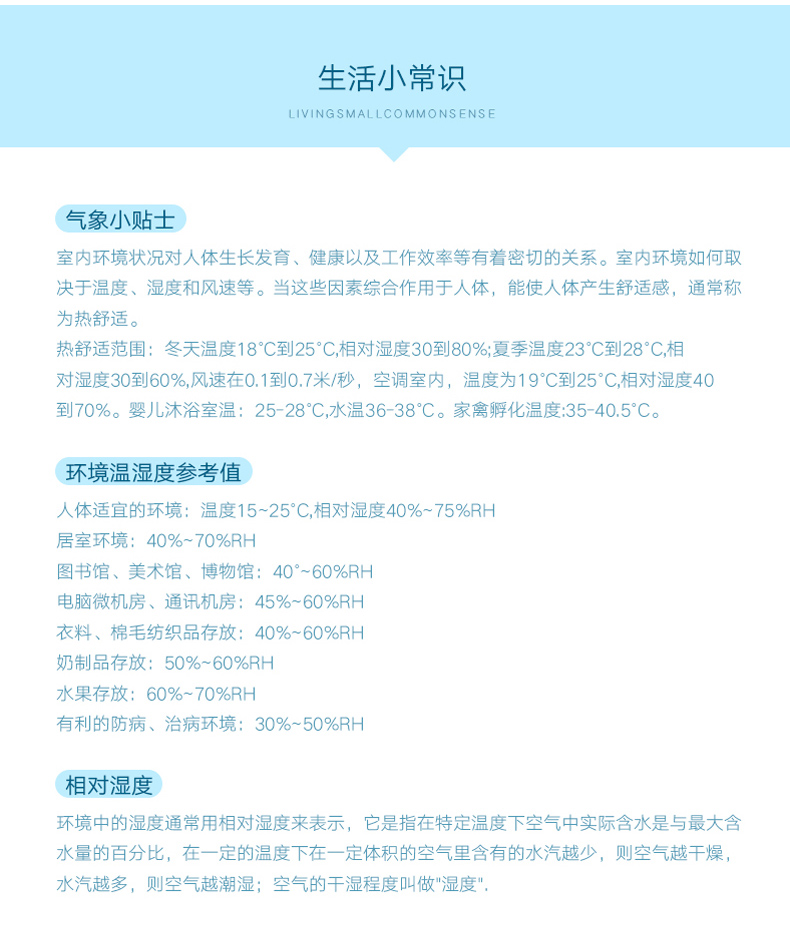 生活小常识

LIVINGSMALLCOMMONSENSE

气象小贴士

室内环境状况对人体生长发育、健康以及工作效率等有着密切的关系。室内环境如何取决于温度、湿度和风速等。当这些因素综合作用于人体，能使人体产生舒适感，通常称为热舒适。

热舒适范围：冬天温度18°C到25°C,相对湿度30到80%;夏季温度23°C到28°C,相对湿度30到60%,风速在0.1到0.7米/秒，空调室内，温度为19°C到25°C,相对湿度40到70%。婴儿沐浴室温：25-28°C,水温36-38°C。家禽孵化温度:35-40.5°C。

环境温湿度参考值

人体适宜的环境：温度15~25°C,相对湿度40%~75%RH
居室环境：40%~70%RH
图书馆、美术馆、博物馆：40°~60%RH
电脑微机房、通讯机房：45%~60%RH
衣料、棉毛纺织品存放：40%~60%RH
奶制品存放：50%~60%RH
水果存放：60%~70%RH
有利的防病、治病环境：30%~50%RH

相对湿度

环境中的湿度通常用相对湿度来表示，它是指在特定温度下空气中实际含水是与最大含水量的百分比，在一定的温度下在一定体积的空气里含有的水汽越少，则空气越干燥，水汽越多，则空气越潮湿；空气的干湿程度叫做"湿度".